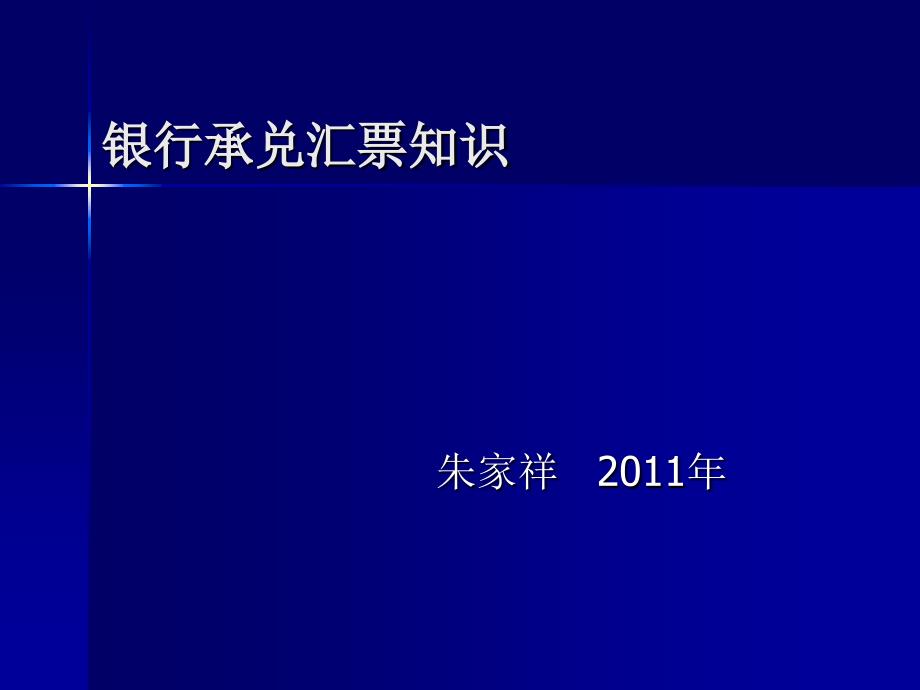 银行承兑汇票知识

朱家祥　2011年